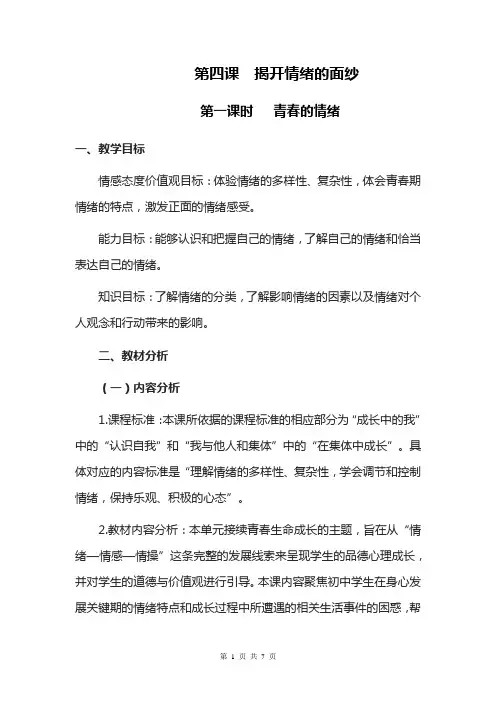 第四课　揭开情绪的面纱

第一课时　青春的情绪

一、教学目标

情感态度价值观目标：体验情绪的多样性、复杂性，体会青春期情绪的特点，激发正面的情绪感受。

能力目标：能够认识和把握自己的情绪，了解自己的情绪和恰当表达自己的情绪。

知识目标：了解情绪的分类，了解影响情绪的因素以及情绪对个人观念和行动带来的影响。

二、教材分析

（一）内容分析

1.课程标准：本课所依据的课程标准的相应部分为“成长中的我”中的“认识自我”和“我与他人和集体”中的“在集体中成长”。具体对应的内容标准是“理解情绪的多样性、复杂性，学会调节和控制情绪，保持乐观、积极的心态”。

2.教材内容分析：本单元接续青春生命成长的主题，旨在从“情绪—情感—情操”这条完整的发展线索来呈现学生的品德心理成长，并对学生的道德与价值观进行引导。本课内容聚焦初中学生在身心发展关键期的情绪特点和成长过程中所遭遇的相关生活事件的困惑，帮

第 1 页 共 7 页